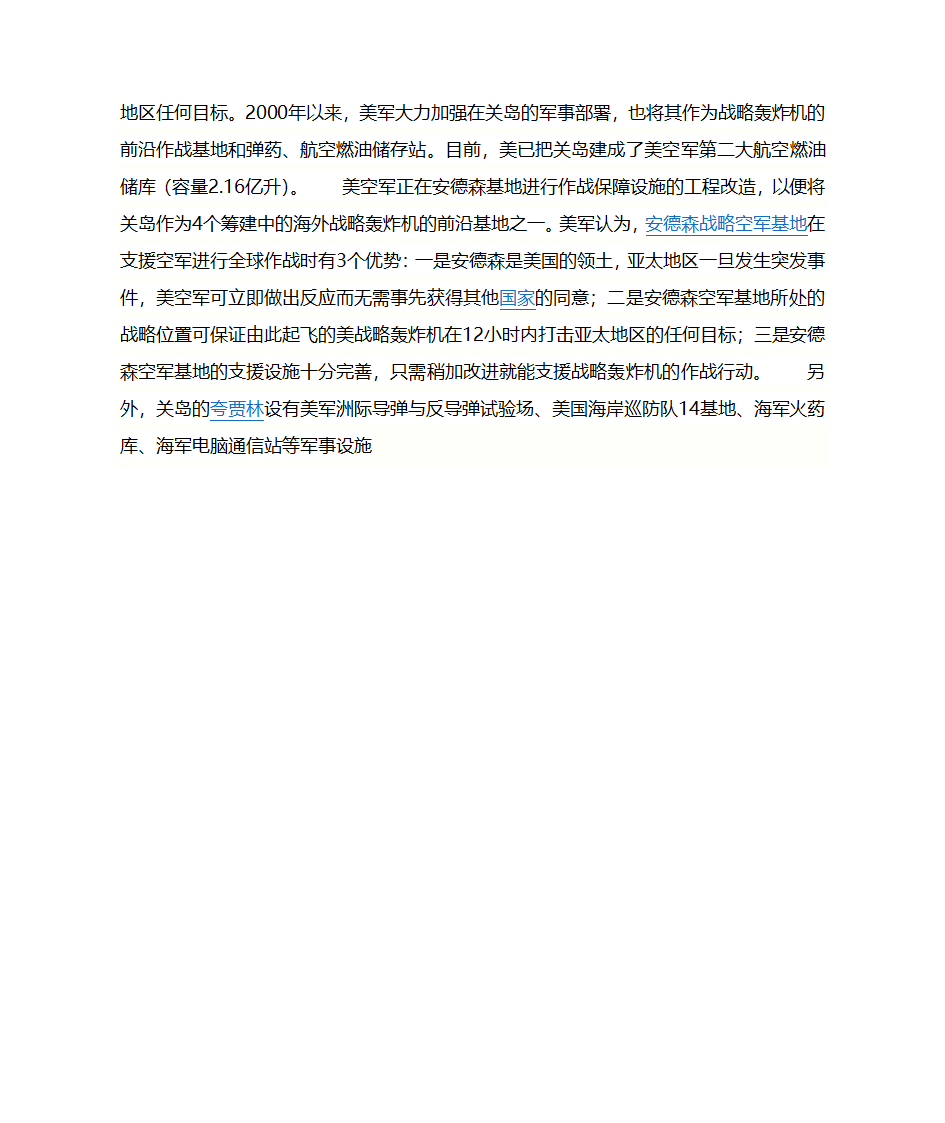 地区任何目标。2000年以来，美军大力加强在关岛的军事部署，也将其作为战略轰炸机的前沿作战基地和弹药、航空燃油储存站。目前，美已把关岛建成了美空军第二大航空燃油储库（容量2.16亿升）。

美空军正在安德森基地进行作战保障设施的工程改造，以便将关岛作为4个筹建中的海外战略轰炸机的前沿基地之一。美军认为，安德森战略空军基地在支援空军进行全球作战时有3个优势：一是安德森是美国的领土，亚太地区一旦发生突发事件，美空军可立即做出反应而无需事先获得其他国家的同意；二是安德森空军基地所处的战略位置可保证由此起飞的美战略轰炸机在12小时内打击亚太地区的任何目标；三是安德森空军基地的支援设施十分完善，只需稍加改进就能支援战略轰炸机的作战行动。

另外，关岛的夸贾林设有美军洲际导弹与反导弹试验场、美国海岸巡防队14基地、海军火药库、海军电脑通信站等军事设施